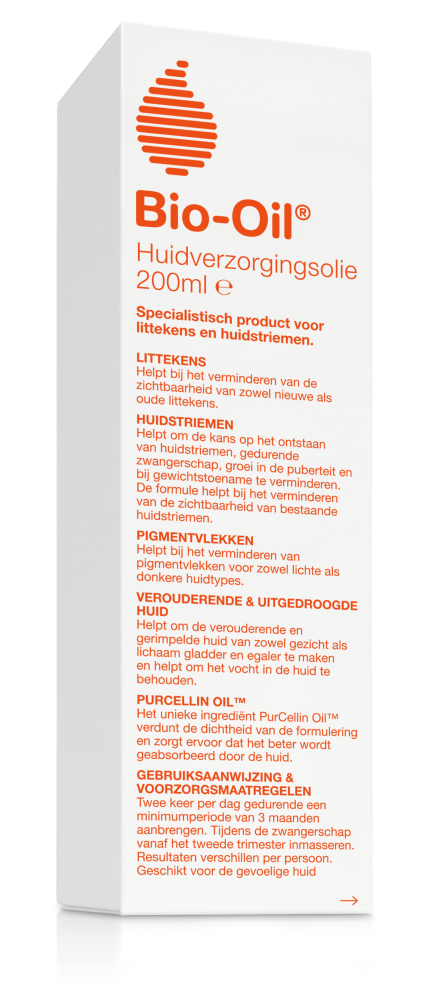 Bio-Oil®
Huidverzorgingsolie
200ml ℮

Specialistisch product voor littekens en huidstriemen.

LITTEKENS
Helpt bij het verminderen van de zichtbaarheid van zowel nieuwe als oude littekens.

HUIDSTRIEMEN
Helpt om de kans op het ontstaan van huidstriemen, gedurende zwangerschap, groei in de puberteit en bij gewichtstoename te verminderen. De formule helpt bij het verminderen van de zichtbaarheid van bestaande huidstriemen.

PIGMENTVLEKKEN
Helpt bij het verminderen van pigmentvlekken voor zowel lichte als donkere huidtypes.

VEROUDERENDE & UITGEDROOGDE HUID
Helpt om de verouderende en gerimpelde huid van zowel gezicht als lichaam gladder en egaler te maken en helpt om het vocht in de huid te behouden.

PURCELLIN OIL™
Het unieke ingrediënt PurCellin Oil™ verdunt de dichtheid van de formulering en zorgt ervoor dat het beter wordt geabsorbeerd door de huid.

GEBRUIKSAANWIJZING & VOORZORGSMAATREGELEN
Twee keer per dag gedurende een minimumperiode van 3 maanden aanbrengen. Tijdens de zwangerschap vanaf het tweede trimester inmasseren. Resultaten verschillen per persoon. Geschikt voor de gevoelige huid

→